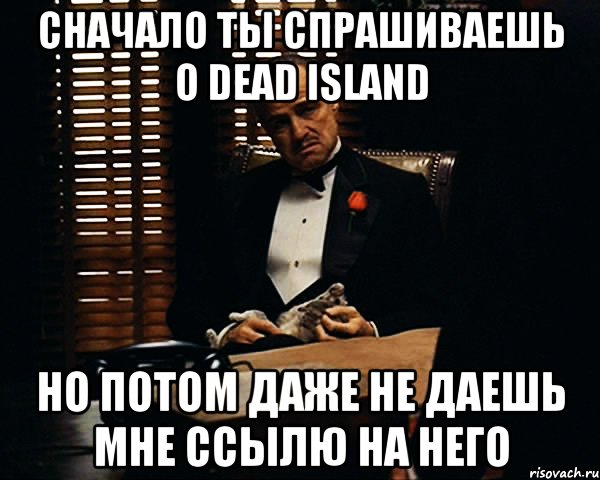 СНАЧАЛО ТЫ СПРАШИВАЕШЬ О DEAD ISLAND

НО ПОТОМ ДАЖЕ НЕ ДАЕШЬ МНЕ ССЫЛЮ НА НЕГО

risovach.ru